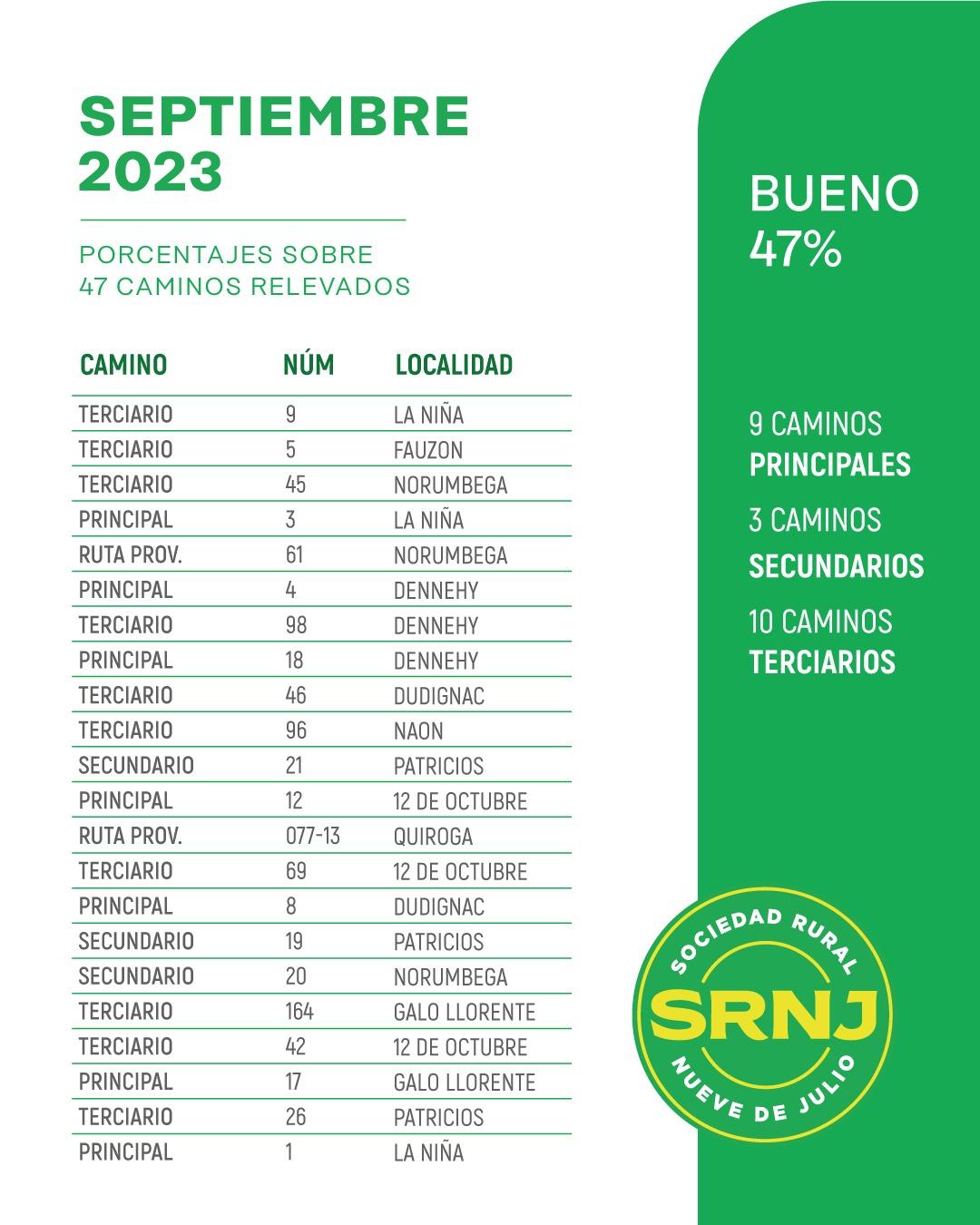 SEPTIEMBRE 2023

PORCENTAJES SOBRE 47 CAMINOS RELEVADOS

| CAMINO | NÚM | LOCALIDAD |
|---|---|---|
| TERCIARIO | 9 | LA NIÑA |
| TERCIARIO | 5 | FAUZON |
| TERCIARIO | 45 | NORUMBEGA |
| PRINCIPAL | 3 | LA NIÑA |
| RUTA PROV. | 61 | NORUMBEGA |
| PRINCIPAL | 4 | DENNEHY |
| TERCIARIO | 98 | DENNEHY |
| PRINCIPAL | 18 | DENNEHY |
| TERCIARIO | 46 | DUDIGNAC |
| TERCIARIO | 96 | NAON |
| SECUNDARIO | 21 | PATRICIOS |
| PRINCIPAL | 12 | 12 DE OCTUBRE |
| RUTA PROV. | 077-13 | QUIROGA |
| TERCIARIO | 69 | 12 DE OCTUBRE |
| PRINCIPAL | 8 | DUDIGNAC |
| SECUNDARIO | 19 | PATRICIOS |
| SECUNDARIO | 20 | NORUMBEGA |
| TERCIARIO | 164 | GALO LLORENTE |
| TERCIARIO | 42 | 12 DE OCTUBRE |
| PRINCIPAL | 17 | GALO LLORENTE |
| TERCIARIO | 26 | PATRICIOS |
| PRINCIPAL | 1 | LA NIÑA |

BUENO 47%

9 CAMINOS PRINCIPALES

3 CAMINOS SECUNDARIOS

10 CAMINOS TERCIARIOS

SOCIEDAD RURAL SRNJ NUEVE DE JULIO